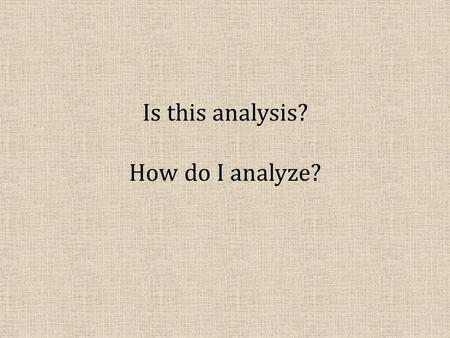 Is this analysis?

How do I analyze?